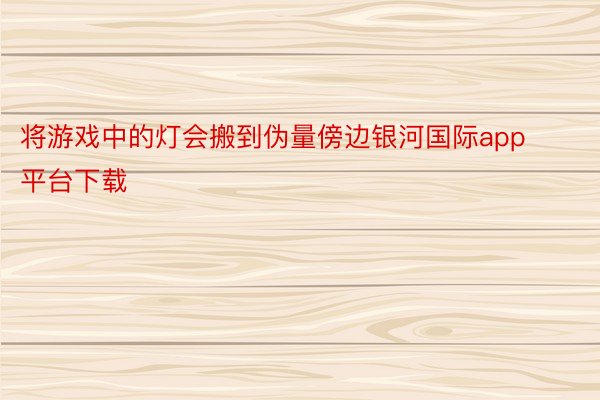 将游戏中的灯会搬到伪量傍边银河国际app平台下载